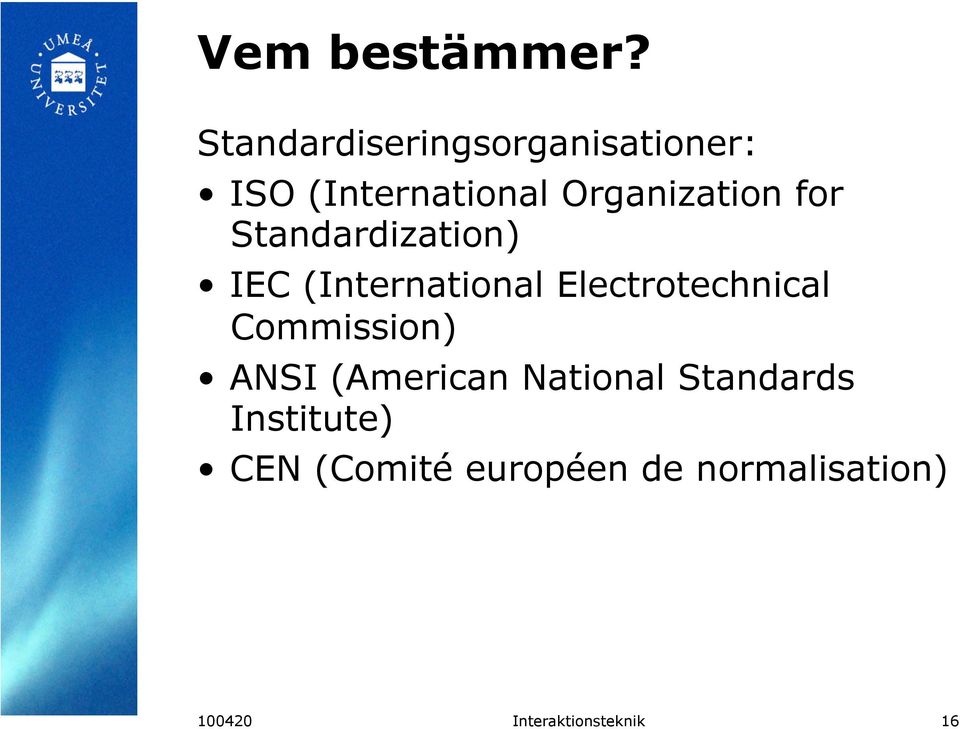 UMEÅ UNIVERSITET

Vem bestämmer?

Standardiseringsorganisationer:

• ISO (International Organization for Standardization)
• IEC (International Electrotechnical Commission)
• ANSI (American National Standards Institute)
• CEN (Comité européen de normalisation)

100420 Interaktionsteknik 16